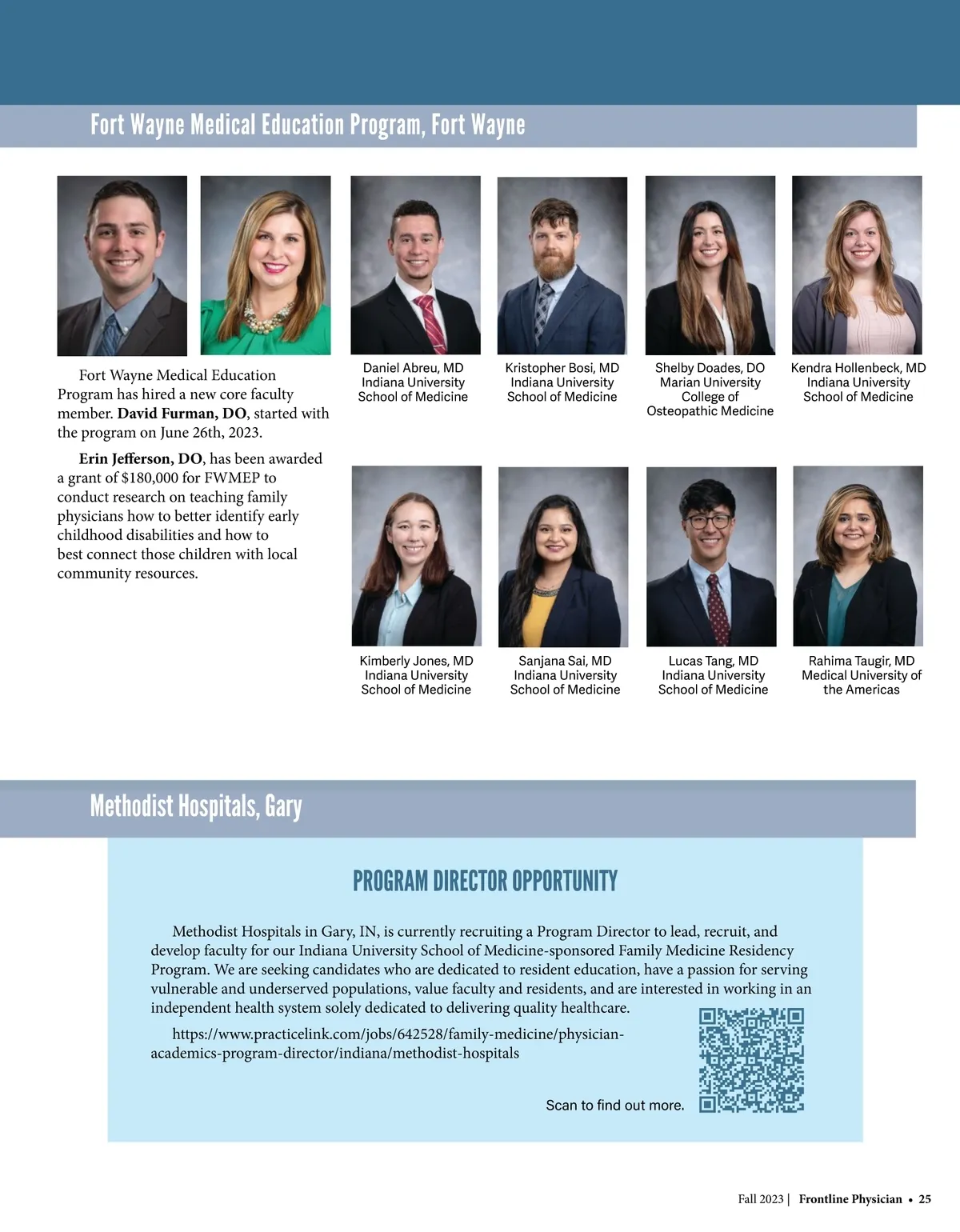 Fort Wayne Medical Education Program, Fort Wayne

Fort Wayne Medical Education Program has hired a new core faculty member. David Furman, DO, started with the program on June 26th, 2023.

Erin Jefferson, DO, has been awarded a grant of $180,000 for FWMEP to conduct research on teaching family physicians how to better identify early childhood disabilities and how to best connect those children with local community resources.

Daniel Abreu, MD
Indiana University
School of Medicine

Kristopher Bosi, MD
Indiana University
School of Medicine

Shelby Doades, DO
Marian University
College of
Osteopathic Medicine

Kendra Hollenbeck, MD
Indiana University
School of Medicine

Kimberly Jones, MD
Indiana University
School of Medicine

Sanjana Sai, MD
Indiana University
School of Medicine

Lucas Tang, MD
Indiana University
School of Medicine

Rahima Taugir, MD
Medical University of
the Americas

Methodist Hospitals, Gary

PROGRAM DIRECTOR OPPORTUNITY

Methodist Hospitals in Gary, IN, is currently recruiting a Program Director to lead, recruit, and develop faculty for our Indiana University School of Medicine-sponsored Family Medicine Residency Program. We are seeking candidates who are dedicated to resident education, have a passion for serving vulnerable and underserved populations, value faculty and residents, and are interested in working in an independent health system solely dedicated to delivering quality healthcare.

https://www.practicelink.com/jobs/642528/family-medicine/physician-academics-program-director/indiana/methodist-hospitals

Scan to find out more.

Fall 2023 | Frontline Physician • 25